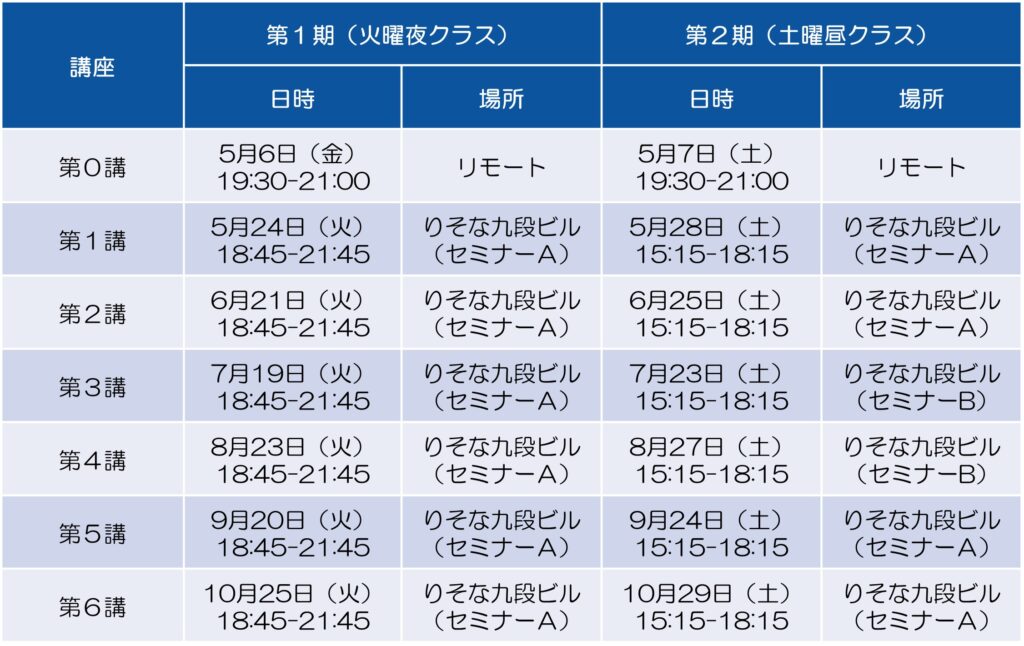 | 講座 | 第1期(火曜夜クラス) | | 第2期(土曜昼クラス) | |
|---|---|---|---|---|
| | 日時 | 場所 | 日時 | 場所 |
| 第0講 | 5月6日(金) 19:30-21:00 | リモート | 5月7日(土) 19:30-21:00 | リモート |
| 第1講 | 5月24日(火) 18:45-21:45 | りそな九段ビル(セミナーA) | 5月28日(土) 15:15-18:15 | りそな九段ビル(セミナーA) |
| 第2講 | 6月21日(火) 18:45-21:45 | りそな九段ビル(セミナーA) | 6月25日(土) 15:15-18:15 | りそな九段ビル(セミナーA) |
| 第3講 | 7月19日(火) 18:45-21:45 | りそな九段ビル(セミナーA) | 7月23日(土) 15:15-18:15 | りそな九段ビル(セミナーB) |
| 第4講 | 8月23日(火) 18:45-21:45 | りそな九段ビル(セミナーA) | 8月27日(土) 15:15-18:15 | りそな九段ビル(セミナーB) |
| 第5講 | 9月20日(火) 18:45-21:45 | りそな九段ビル(セミナーA) | 9月24日(土) 15:15-18:15 | りそな九段ビル(セミナーA) |
| 第6講 | 10月25日(火) 18:45-21:45 | りそな九段ビル(セミナーA) | 10月29日(土) 15:15-18:15 | りそな九段ビル(セミナーA) |